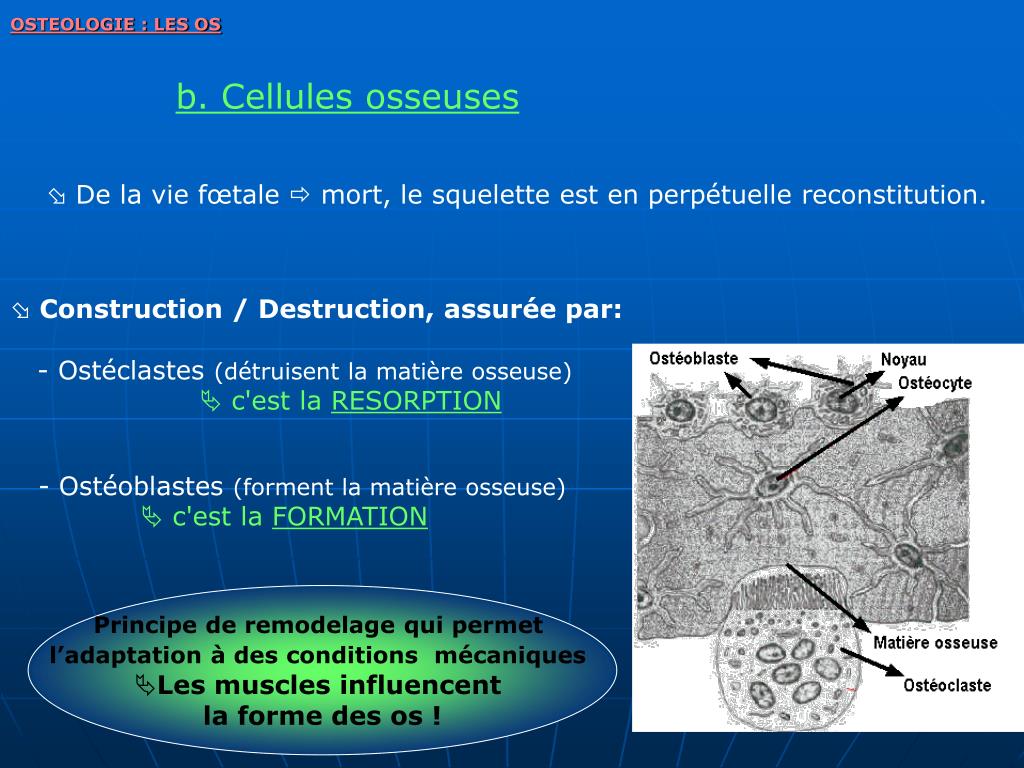 OSTEOLOGIE : LES OS

b. Cellules osseuses

⇘ De la vie fœtale ⇨ mort, le squelette est en perpétuelle reconstitution.

⇘ Construction / Destruction, assurée par:

- Ostéclastes (détruisent la matière osseuse)
⇘ c'est la RESORPTION

- Ostéoblastes (forment la matière osseuse)
⇘ c'est la FORMATION

Principe de remodelage qui permet l'adaptation à des conditions mécaniques
⇘Les muscles influencent la forme des os !

Ostéoblaste
Noyau
Ostéocyte
Matière osseuse
Ostéoclaste